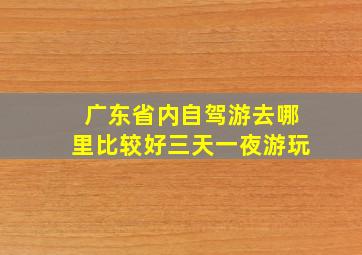 广东省内自驾游去哪里比较好三天一夜游玩